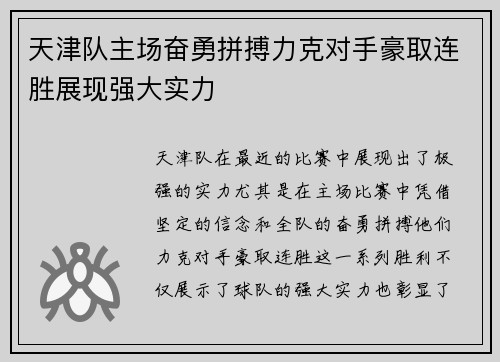 天津队主场奋勇拼搏力克对手豪取连胜展现强大实力

天津队在最近的比赛中展现出了极强的实力尤其是在主场比赛中凭借坚定的信念和全队的奋勇拼搏他们力克对手豪取连胜这一系列胜利不仅展示了球队的强大实力也彰显了